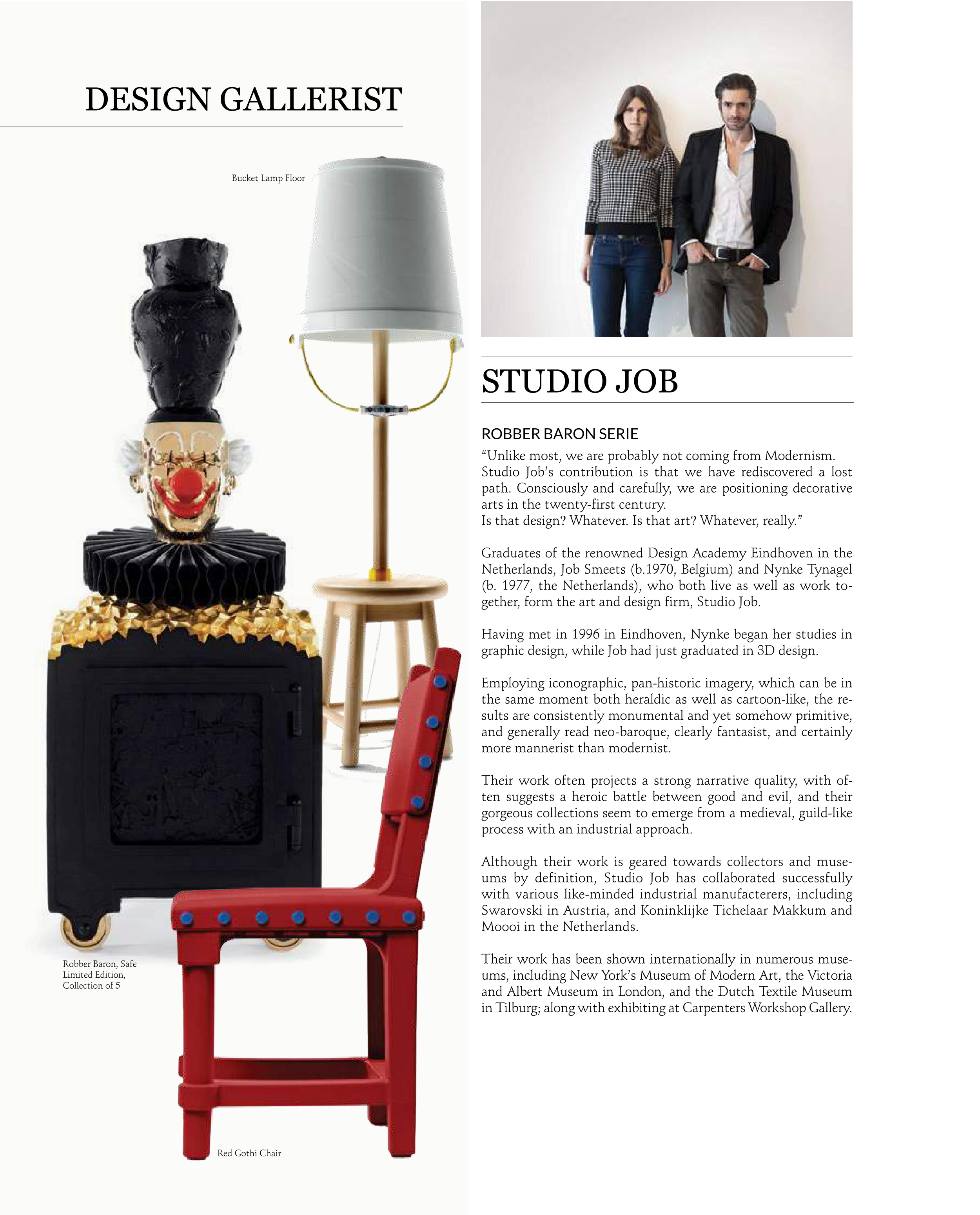 DESIGN GALLERIST

Bucket Lamp Floor

Robber Baron, Safe Limited Edition, Collection of 5

Red Gothi Chair

STUDIO JOB

ROBBER BARON SERIE

“Unlike most, we are probably not coming from Modernism. Studio Job’s contribution is that we have rediscovered a lost path. Consciously and carefully, we are positioning decorative arts in the twenty-first century.
Is that design? Whatever. Is that art? Whatever, really.”

Graduates of the renowned Design Academy Eindhoven in the Netherlands, Job Smeets (b.1970, Belgium) and Nynke Tynagel (b. 1977, the Netherlands), who both live as well as work together, form the art and design firm, Studio Job.

Having met in 1996 in Eindhoven, Nynke began her studies in graphic design, while Job had just graduated in 3D design.

Employing iconographic, pan-historic imagery, which can be in the same moment both heraldic as well as cartoon-like, the results are consistently monumental and yet somehow primitive, and generally read neo-baroque, clearly fantasist, and certainly more mannerist than modernist.

Their work often projects a strong narrative quality, with often suggests a heroic battle between good and evil, and their gorgeous collections seem to emerge from a medieval, guild-like process with an industrial approach.

Although their work is geared towards collectors and museums by definition, Studio Job has collaborated successfully with various like-minded industrial manufacterers, including Swarovski in Austria, and Koninklijke Tichelaar Makkum and Moooi in the Netherlands.

Their work has been shown internationally in numerous museums, including New York’s Museum of Modern Art, the Victoria and Albert Museum in London, and the Dutch Textile Museum in Tilburg; along with exhibiting at Carpenters Workshop Gallery.